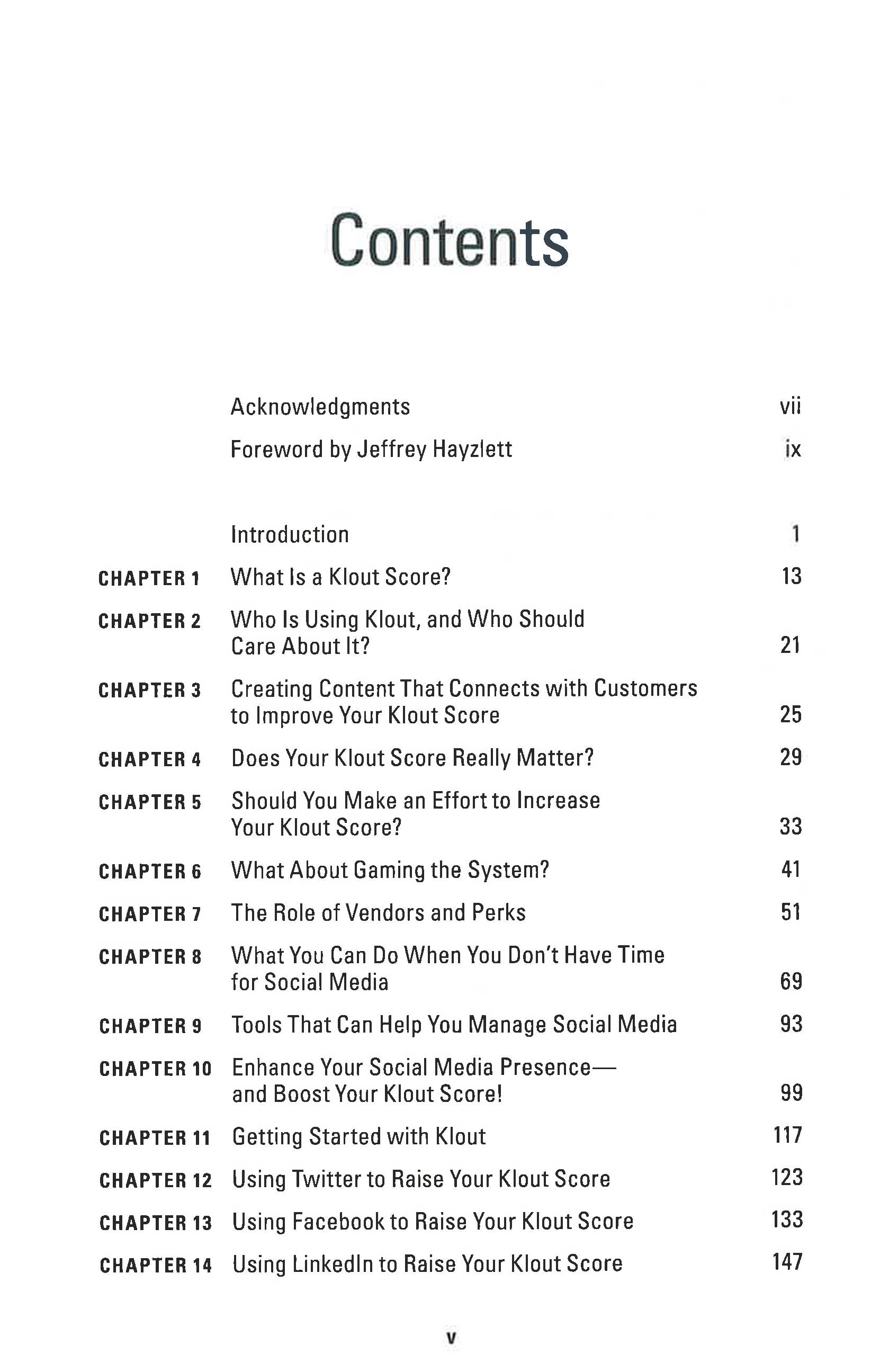 Contents

Acknowledgments vii

Foreword by Jeffrey Hayzlett ix

Introduction 1

CHAPTER 1 What Is a Klout Score? 13

CHAPTER 2 Who Is Using Klout, and Who Should Care About It? 21

CHAPTER 3 Creating Content That Connects with Customers to Improve Your Klout Score 25

CHAPTER 4 Does Your Klout Score Really Matter? 29

CHAPTER 5 Should You Make an Effort to Increase Your Klout Score? 33

CHAPTER 6 What About Gaming the System? 41

CHAPTER 7 The Role of Vendors and Perks 51

CHAPTER 8 What You Can Do When You Don't Have Time for Social Media 69

CHAPTER 9 Tools That Can Help You Manage Social Media 93

CHAPTER 10 Enhance Your Social Media Presence—and Boost Your Klout Score! 99

CHAPTER 11 Getting Started with Klout 117

CHAPTER 12 Using Twitter to Raise Your Klout Score 123

CHAPTER 13 Using Facebook to Raise Your Klout Score 133

CHAPTER 14 Using LinkedIn to Raise Your Klout Score 147

v